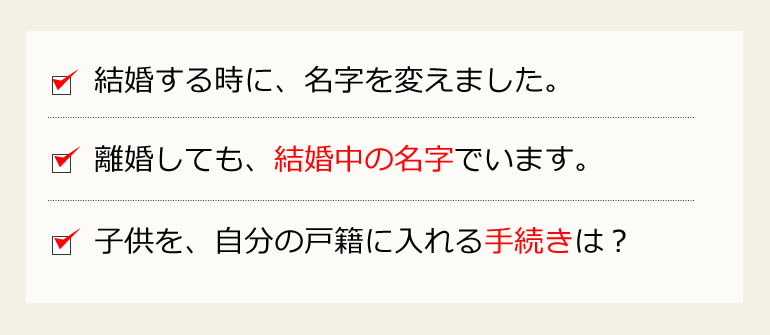 結婚する時に、名字を変えました。

離婚しても、結婚中の名字でいます。

子供を、自分の戸籍に入れる手続きは？